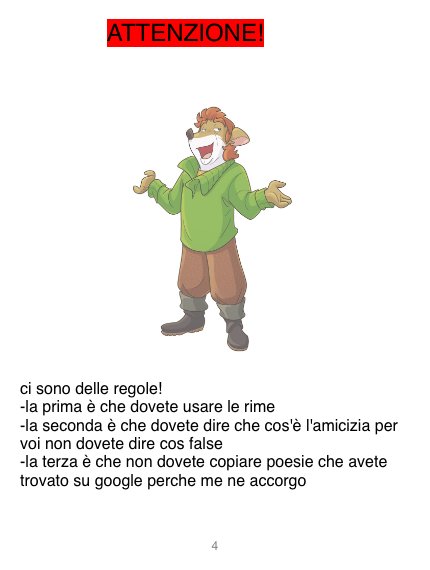 ATTENZIONE!

ci sono delle regole!
-la prima è che dovete usare le rime
-la seconda è che dovete dire che cos'è l'amicizia per voi non dovete dire cos false
-la terza è che non dovete copiare poesie che avete trovato su google perche me ne accorgo

4